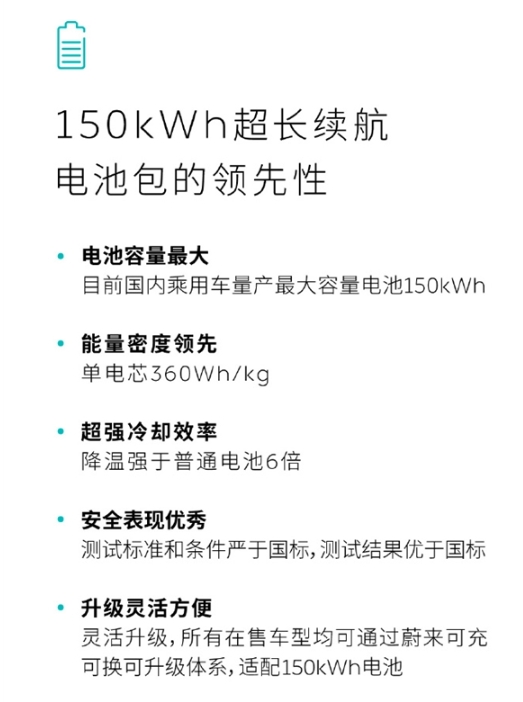 150kWh超长续航
电池包的领先性

• 电池容量最大
目前国内乘用车量产最大容量电池150kWh

• 能量密度领先
单电芯360Wh/kg

• 超强冷却效率
降温强于普通电池6倍

• 安全表现优秀
测试标准和条件严于国标,测试结果优于国标

• 升级灵活方便
灵活升级,所有在售车型均可通过蔚来可充可换可升级体系,适配150kWh电池